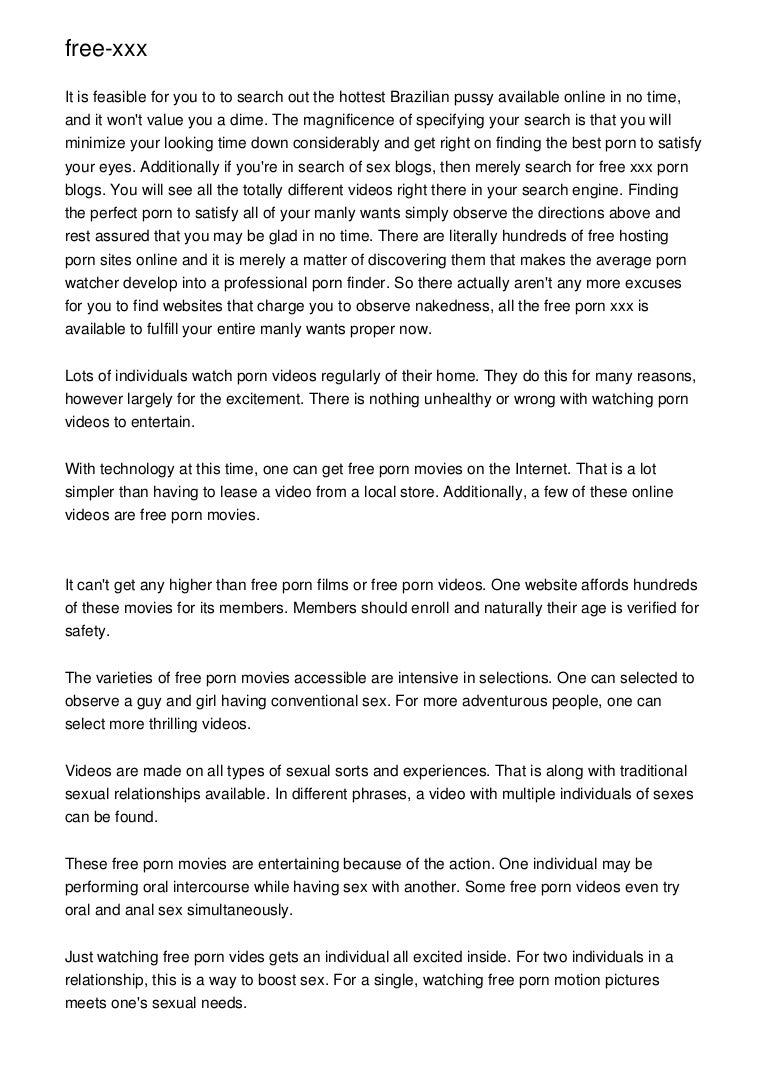 free-xxx

It is feasible for you to to search out the hottest Brazilian pussy available online in no time, and it won't value you a dime. The magnificence of specifying your search is that you will minimize your looking time down considerably and get right on finding the best porn to satisfy your eyes. Additionally if you're in search of sex blogs, then merely search for free xxx porn blogs. You will see all the totally different videos right there in your search engine. Finding the perfect porn to satisfy all of your manly wants simply observe the directions above and rest assured that you may be glad in no time. There are literally hundreds of free hosting porn sites online and it is merely a matter of discovering them that makes the average porn watcher develop into a professional porn finder. So there actually aren't any more excuses for you to find websites that charge you to observe nakedness, all the free porn xxx is available to fulfill your entire manly wants proper now.

Lots of individuals watch porn videos regularly of their home. They do this for many reasons, however largely for the excitement. There is nothing unhealthy or wrong with watching porn videos to entertain.

With technology at this time, one can get free porn movies on the Internet. That is a lot simpler than having to lease a video from a local store. Additionally, a few of these online videos are free porn movies.

It can't get any higher than free porn films or free porn videos. One website affords hundreds of these movies for its members. Members should enroll and naturally their age is verified for safety.

The varieties of free porn movies accessible are intensive in selections. One can selected to observe a guy and girl having conventional sex. For more adventurous people, one can select more thrilling videos.

Videos are made on all types of sexual sorts and experiences. That is along with traditional sexual relationships available. In different phrases, a video with multiple individuals of sexes can be found.

These free porn movies are entertaining because of the action. One individual may be performing oral intercourse while having sex with another. Some free porn videos even try oral and anal sex simultaneously.

Just watching free porn vides gets an individual all excited inside. For two individuals in a relationship, this is a way to boost sex. For a single, watching free porn motion pictures meets one's sexual needs.